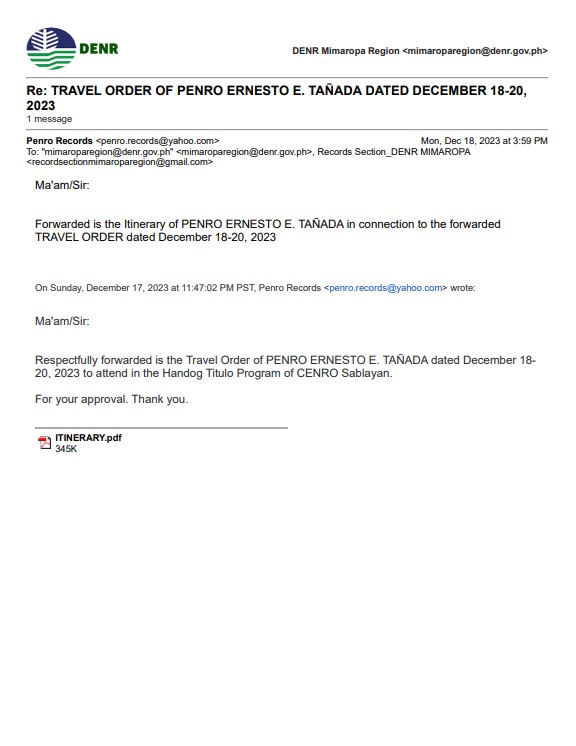 DENR

DENR Mimaropa Region <mimaroparegion@denr.gov.ph>

Re: TRAVEL ORDER OF PENRO ERNESTO E. TAÑADA DATED DECEMBER 18-20, 2023
1 message

Penro Records <penro.records@yahoo.com> Mon, Dec 18, 2023 at 3:59 PM
To: "mimaroparegion@denr.gov.ph" <mimaroparegion@denr.gov.ph>, Records Section_DENR MIMAROPA <recordsectionmimaroparegion@gmail.com>

Ma'am/Sir:

Forwarded is the Itinerary of PENRO ERNESTO E. TAÑADA in connection to the forwarded TRAVEL ORDER dated December 18-20, 2023

On Sunday, December 17, 2023 at 11:47:02 PM PST, Penro Records <penro.records@yahoo.com> wrote:

Ma'am/Sir:

Respectfully forwarded is the Travel Order of PENRO ERNESTO E. TAÑADA dated December 18-20, 2023 to attend in the Handog Titulo Program of CENRO Sablayan.

For your approval. Thank you.

ITINERARY.pdf
345K